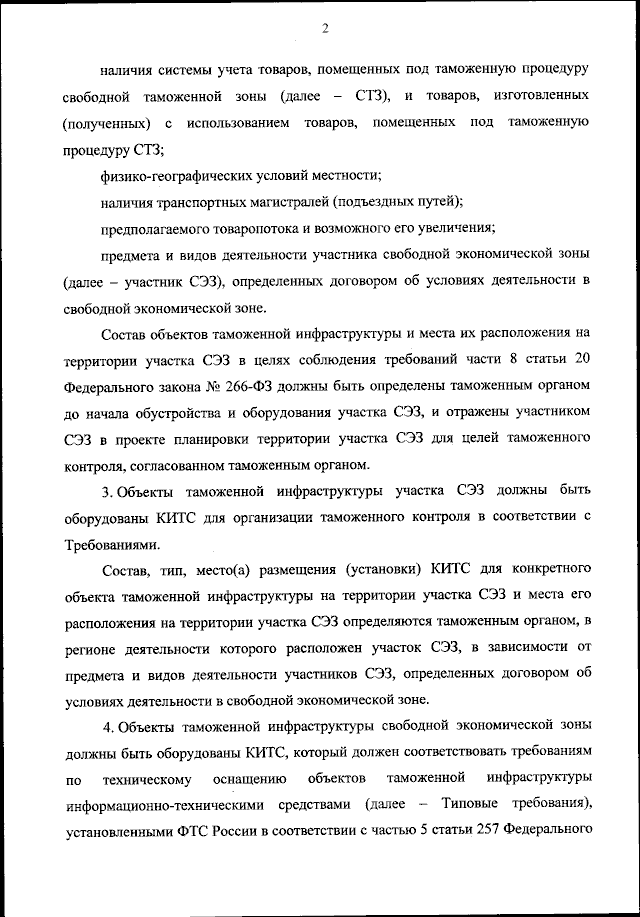 2

наличия системы учета товаров, помещенных под таможенную процедуру свободной таможенной зоны (далее – СТЗ), и товаров, изготовленных (полученных) с использованием товаров, помещенных под таможенную процедуру СТЗ;

физико-географических условий местности;

наличия транспортных магистралей (подъездных путей);

предполагаемого товаропотока и возможного его увеличения;

предмета и видов деятельности участника свободной экономической зоны (далее – участник СЭЗ), определенных договором об условиях деятельности в свободной экономической зоне.

Состав объектов таможенной инфраструктуры и места их расположения на территории участка СЭЗ в целях соблюдения требований части 8 статьи 20 Федерального закона № 266-ФЗ должны быть определены таможенным органом до начала обустройства и оборудования участка СЭЗ, и отражены участником СЭЗ в проекте планировки территории участка СЭЗ для целей таможенного контроля, согласованном таможенным органом.

3. Объекты таможенной инфраструктуры участка СЭЗ должны быть оборудованы КИТС для организации таможенного контроля в соответствии с Требованиями.

Состав, тип, место(а) размещения (установки) КИТС для конкретного объекта таможенной инфраструктуры на территории участка СЭЗ и места его расположения на территории участка СЭЗ определяются таможенным органом, в регионе деятельности которого расположен участок СЭЗ, в зависимости от предмета и видов деятельности участников СЭЗ, определенных договором об условиях деятельности в свободной экономической зоне.

4. Объекты таможенной инфраструктуры свободной экономической зоны должны быть оборудованы КИТС, который должен соответствовать требованиям по техническому оснащению объектов таможенной инфраструктуры информационно-техническими средствами (далее – Типовые требования), установленными ФТС России в соответствии с частью 5 статьи 257 Федерального